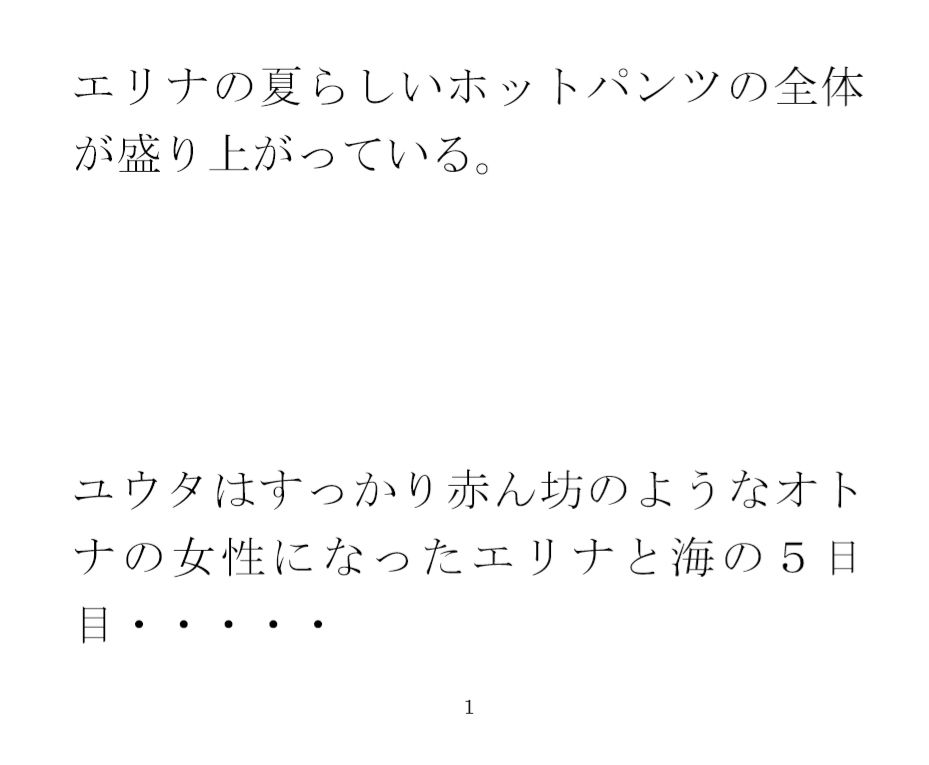 エリナの夏らしいホットパンツの全体が盛り上がっている。

ユウタはすっかり赤ん坊のようなオトナの女性になったエリナと海の５日目・・・・・

1